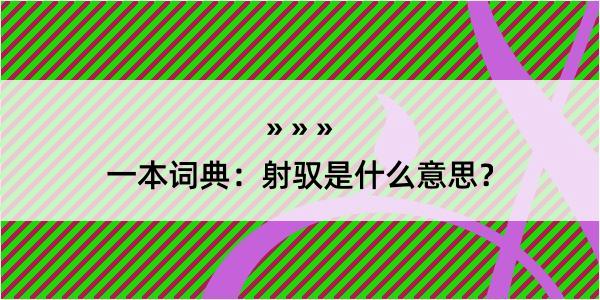 » » »
一本词典：射驭是什么意思？